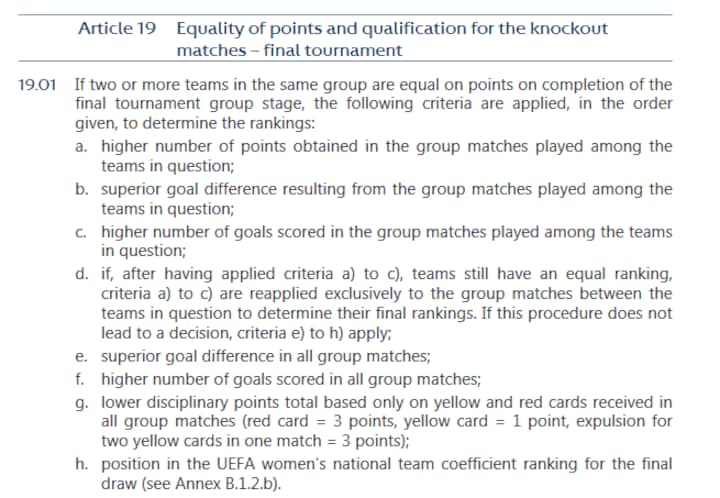 Article 19 Equality of points and qualification for the knockout matches – final tournament

19.01 If two or more teams in the same group are equal on points on completion of the final tournament group stage, the following criteria are applied, in the order given, to determine the rankings:

a. higher number of points obtained in the group matches played among the teams in question;

b. superior goal difference resulting from the group matches played among the teams in question;

c. higher number of goals scored in the group matches played among the teams in question;

d. if, after having applied criteria a) to c), teams still have an equal ranking, criteria a) to c) are reapplied exclusively to the group matches between the teams in question to determine their final rankings. If this procedure does not lead to a decision, criteria e) to h) apply;

e. superior goal difference in all group matches;

f. higher number of goals scored in all group matches;

g. lower disciplinary points total based only on yellow and red cards received in all group matches (red card = 3 points, yellow card = 1 point, expulsion for two yellow cards in one match = 3 points);

h. position in the UEFA women's national team coefficient ranking for the final draw (see Annex B.1.2.b).